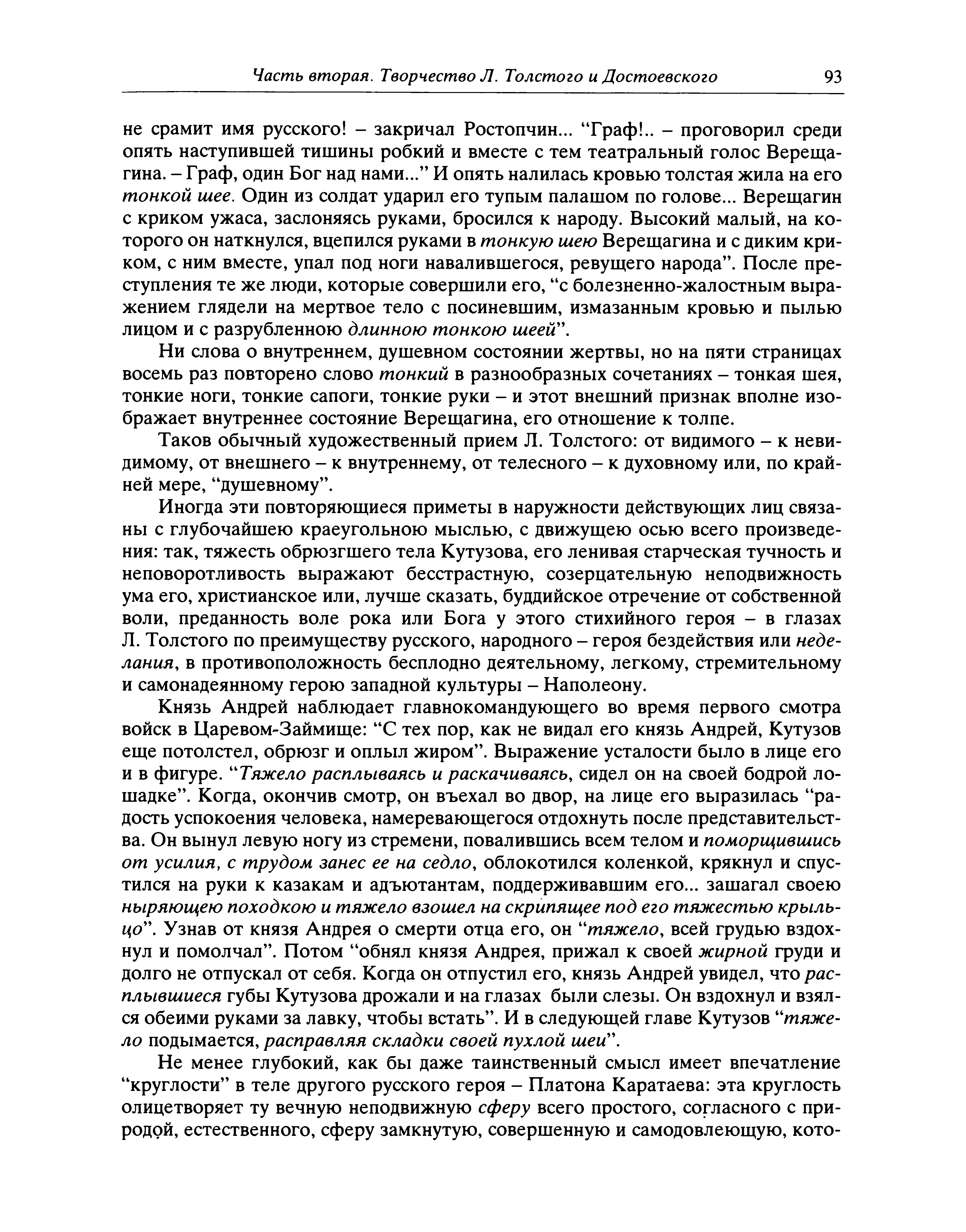 Часть вторая. Творчество Л. Толстого и Достоевского 93

не срамит имя русского! – закричал Ростопчин... "Граф!.. – проговорил среди опять наступившей тишины робкий и вместе с тем театральный голос Верещагина. – Граф, один Бог над нами..." И опять налилась кровью толстая жила на его тонкой шее. Один из солдат ударил его тупым палашом по голове... Верещагин с криком ужаса, заслоняясь руками, бросился к народу. Высокий малый, на которого он наткнулся, вцепился руками в тонкую шею Верещагина и с диким криком, с ним вместе, упал под ноги навалившегося, ревущего народа". После преступления те же люди, которые совершили его, "с болезненно-жалостным выражением глядели на мертвое тело с посиневшим, измазанным кровью и пылью лицом и с разрубленною длинною тонкою шеей".

Ни слова о внутреннем, душевном состоянии жертвы, но на пяти страницах восемь раз повторено слово тонкий в разнообразных сочетаниях – тонкая шея, тонкие ноги, тонкие сапоги, тонкие руки – и этот внешний признак вполне изображает внутреннее состояние Верещагина, его отношение к толпе.

Таков обычный художественный прием Л. Толстого: от видимого – к невидимому, от внешнего – к внутреннему, от телесного – к духовному или, по крайней мере, "душевному".

Иногда эти повторяющиеся приметы в наружности действующих лиц связаны с глубочайшею краеугольною мыслью, с движущею осью всего произведения: так, тяжесть обрюзгшего тела Кутузова, его ленивая старческая тучность и неповоротливость выражают бесстрастную, созерцательную неподвижность ума его, христианское или, лучше сказать, буддийское отречение от собственной воли, преданность воле рока или Бога у этого стихийного героя – в глазах Л. Толстого по преимуществу русского, народного – героя бездействия или неделания, в противоположность бесплодно деятельному, легкому, стремительному и самонадеянному герою западной культуры – Наполеону.

Князь Андрей наблюдает главнокомандующего во время первого смотра войск в Царевом-Займище: "С тех пор, как не видал его князь Андрей, Кутузов еще потолстел, обрюзг и оплыл жиром". Выражение усталости было в лице его и в фигуре. "Тяжело расплываясь и раскачиваясь, сидел он на своей бодрой лошадке". Когда, окончив смотр, он въехал во двор, на лице его выразилась "радость успокоения человека, намеревающегося отдохнуть после представительства. Он вынул левую ногу из стремени, повалившись всем телом и поморщившись от усилия, с трудом занес ее на седло, облокотился коленкой, крякнул и спустился на руки к казакам и адъютантам, поддерживавшим его... зашагал своею ныряющею походкою и тяжело взошел на скрипящее под его тяжестью крыльцо". Узнав от князя Андрея о смерти отца его, он "тяжело, всей грудью вздохнул и помолчал". Потом "обнял князя Андрея, прижал к своей жирной груди и долго не отпускал от себя. Когда он отпустил его, князь Андрей увидел, что расплывшиеся губы Кутузова дрожали и на глазах были слезы. Он вздохнул и взялся обеими руками за лавку, чтобы встать". И в следующей главе Кутузов "тяжело подымается, расправляя складки своей пухлой шеи".

Не менее глубокий, как бы даже таинственный смысл имеет впечатление "круглости" в теле другого русского героя – Платона Каратаева: эта круглость олицетворяет ту вечную неподвижную сферу всего простого, согласного с природой, естественного, сферу замкнутую, совершенную и самодовлеющую, кото-